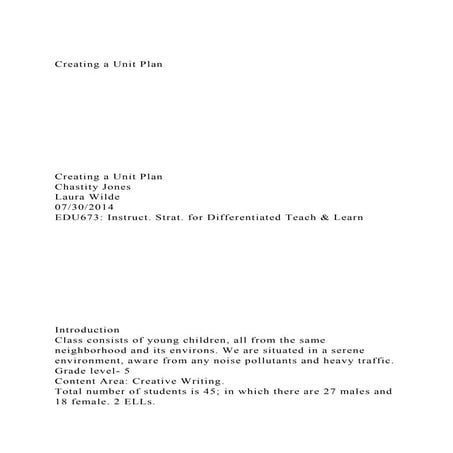 Creating a Unit Plan

Creating a Unit Plan
Chastity Jones
Laura Wilde
07/30/2014
EDU673: Instruct. Strat. for Differentiated Teach & Learn

Introduction
Class consists of young children, all from the same neighborhood and its environs. We are situated in a serene environment, aware from any noise pollutants and heavy traffic.
Grade level- 5
Content Area: Creative Writing.
Total number of students is 45; in which there are 27 males and 18 female. 2 ELLs.